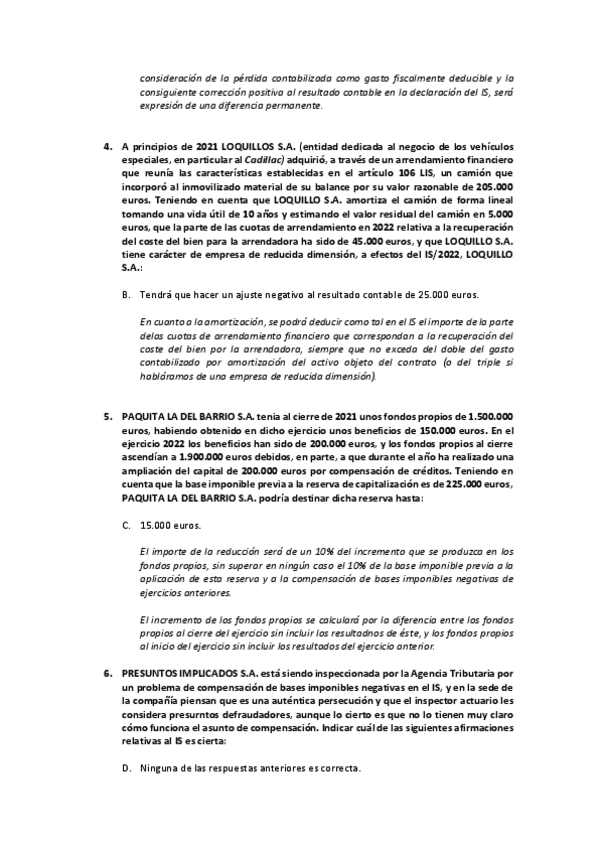 consideración de la pérdida contabilizada como gasto fiscalmente deducible y la consiguiente corrección positiva al resultado contable en la declaración del IS, será expresión de una diferencia permanente.

4. A principios de 2021 LOQUILLOS S.A. (entidad dedicada al negocio de los vehículos especiales, en particular al Cadillac) adquirió, a través de un arrendamiento financiero que reunía las características establecidas en el artículo 106 LIS, un camión que incorporó al inmovilizado material de su balance por su valor razonable de 205.000 euros. Teniendo en cuenta que LOQUILLO S.A. amortiza el camión de forma lineal tomando una vida útil de 10 años y estimando el valor residual del camión en 5.000 euros, que la parte de las cuotas de arrendamiento en 2022 relativa a la recuperación del coste del bien para la arrendadora ha sido de 45.000 euros, y que LOQUILLO S.A. tiene carácter de empresa de reducida dimensión, a efectos del IS/2022, LOQUILLO S.A.:

B. Tendrá que hacer un ajuste negativo al resultado contable de 25.000 euros.

En cuanto a la amortización, se podrá deducir como tal en el IS el importe de la parte delas cuotas de arrendamiento financiero que correspondan a la recuperación del coste del bien por la arrendadora, siempre que no exceda del doble del gasto contabilizado por amortización del activo objeto del contrato (o del triple si habláramos de una empresa de reducida dimensión).

5. PAQUITA LA DEL BARRIO S.A. tenía al cierre de 2021 unos fondos propios de 1.500.000 euros, habiendo obtenido en dicho ejercicio unos beneficios de 150.000 euros. En el ejercicio 2022 los beneficios han sido de 200.000 euros, y los fondos propios al cierre ascendían a 1.900.000 euros debidos, en parte, a que durante el año ha realizado una ampliación del capital de 200.000 euros por compensación de créditos. Teniendo en cuenta que la base imponible previa a la reserva de capitalización es de 225.000 euros, PAQUITA LA DEL BARRIO S.A. podría destinar dicha reserva hasta:

C. 15.000 euros.

El importe de la reducción será de un 10% del incremento que se produzca en los fondos propios, sin superar en ningún caso el 10% de la base imponible previa a la aplicación de esta reserva y a la compensación de bases imponibles negativas de ejercicios anteriores.

El incremento de los fondos propios se calculará por la diferencia entre los fondos propios al cierre del ejercicio sin incluir los resultadnos de éste, y los fondos propios al inicio del ejercicio sin incluir los resultados del ejercicio anterior.

6. PRESUNTOS IMPLICADOS S.A. está siendo inspeccionada por la Agencia Tributaria por un problema de compensación de bases imponibles negativas en el IS, y en la sede de la compañía piensan que es una auténtica persecución y que el inspector actuario les considera presurntos defraudadores, aunque lo cierto es que no lo tienen muy claro cómo funciona el asunto de compensación. Indicar cuál de las siguientes afirmaciones relativas al IS es cierta:

D. Ninguna de las respuestas anteriores es correcta.